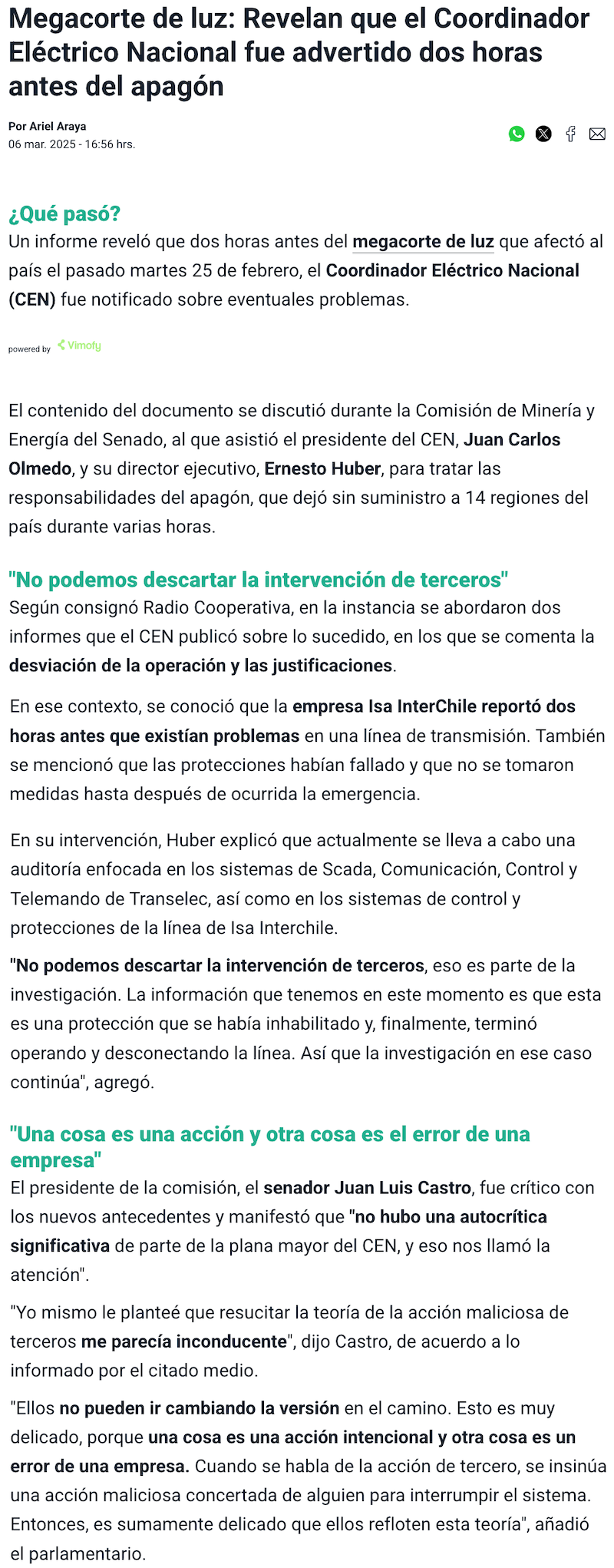 Megacorte de luz: Revelan que el Coordinador Eléctrico Nacional fue advertido dos horas antes del apagón

Por Ariel Araya
06 mar. 2025 - 16:56 hrs.

¿Qué pasó?
Un informe reveló que dos horas antes del megacorte de luz que afectó al país el pasado martes 25 de febrero, el Coordinador Eléctrico Nacional (CEN) fue notificado sobre eventuales problemas.

powered by Vimofy

El contenido del documento se discutió durante la Comisión de Minería y Energía del Senado, al que asistió el presidente del CEN, Juan Carlos Olmedo, y su director ejecutivo, Ernesto Huber, para tratar las responsabilidades del apagón, que dejó sin suministro a 14 regiones del país durante varias horas.

"No podemos descartar la intervención de terceros"
Según consignó Radio Cooperativa, en la instancia se abordaron dos informes que el CEN publicó sobre lo sucedido, en los que se comenta la desviación de la operación y las justificaciones.

En ese contexto, se conoció que la empresa Isa InterChile reportó dos horas antes que existían problemas en una línea de transmisión. También se mencionó que las protecciones habían fallado y que no se tomaron medidas hasta después de ocurrida la emergencia.

En su intervención, Huber explicó que actualmente se lleva a cabo una auditoría enfocada en los sistemas de Scada, Comunicación, Control y Telemando de Transelec, así como en los sistemas de control y protecciones de la línea de Isa Interchile.

"No podemos descartar la intervención de terceros, eso es parte de la investigación. La información que tenemos en este momento es que esta es una protección que se había inhabilitado y, finalmente, terminó operando y desconectando la línea. Así que la investigación en ese caso continúa", agregó.

"Una cosa es una acción y otra cosa es el error de una empresa"
El presidente de la comisión, el senador Juan Luis Castro, fue crítico con los nuevos antecedentes y manifestó que "no hubo una autocrítica significativa de parte de la plana mayor del CEN, y eso nos llamó la atención".

"Yo mismo le planteé que resucitar la teoría de la acción maliciosa de terceros me parecía inconducente", dijo Castro, de acuerdo a lo informado por el citado medio.

"Ellos no pueden ir cambiando la versión en el camino. Esto es muy delicado, porque una cosa es una acción intencional y otra cosa es un error de una empresa. Cuando se habla de la acción de tercero, se insinúa una acción maliciosa concertada de alguien para interrumpir el sistema. Entonces, es sumamente delicado que ellos refloten esta teoría", añadió el parlamentario.